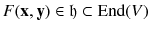 $F(\mathbf{x}, \mathbf{y}) \in \mathfrak{h} \subset \mathrm{End}(V)$